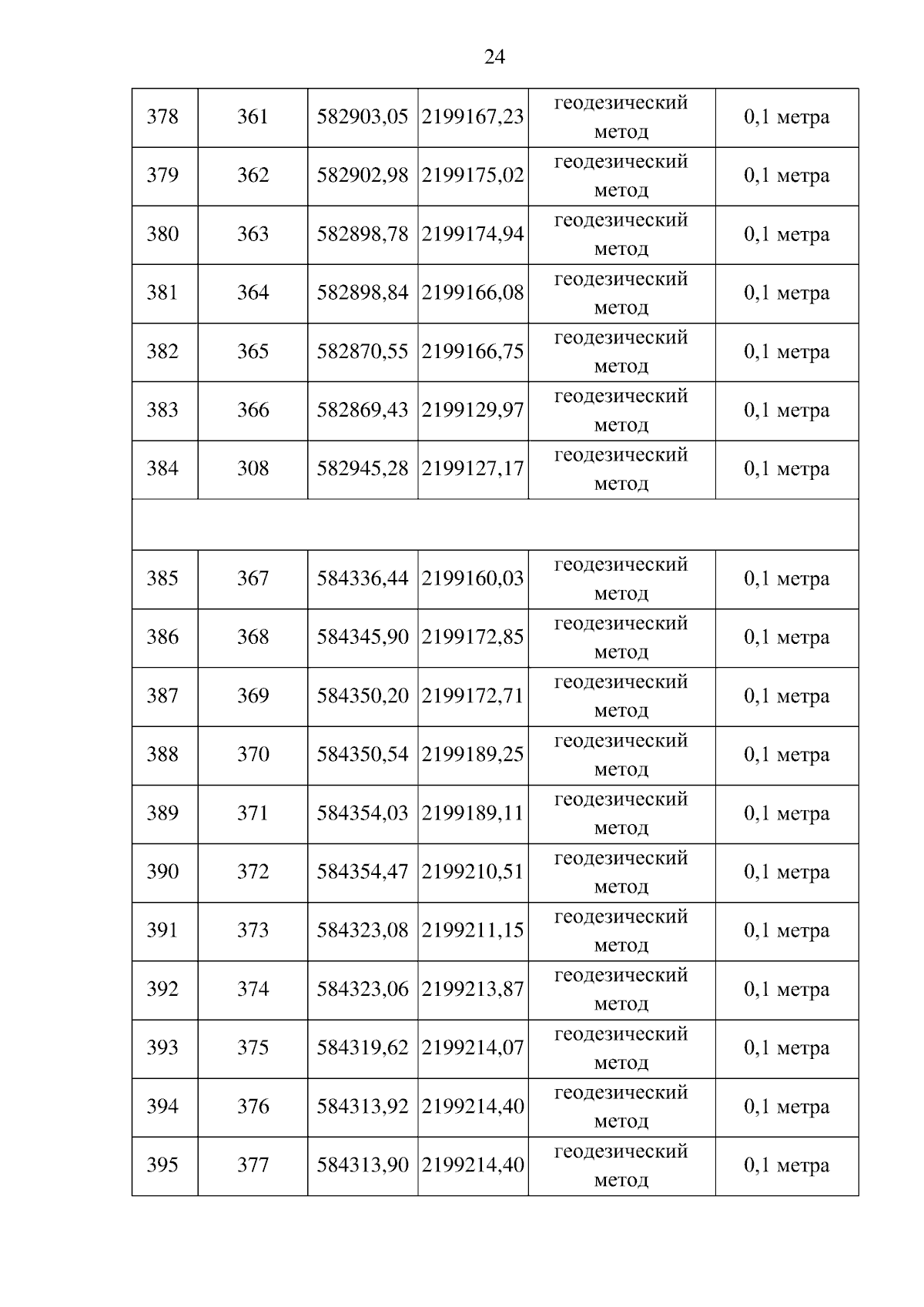 24

| 378 | 361 | 582903,05 | 2199167,23 | геодезический метод | 0,1 метра |
|---|---|---|---|---|---|
| 379 | 362 | 582902,98 | 2199175,02 | геодезический метод | 0,1 метра |
| 380 | 363 | 582898,78 | 2199174,94 | геодезический метод | 0,1 метра |
| 381 | 364 | 582898,84 | 2199166,08 | геодезический метод | 0,1 метра |
| 382 | 365 | 582870,55 | 2199166,75 | геодезический метод | 0,1 метра |
| 383 | 366 | 582869,43 | 2199129,97 | геодезический метод | 0,1 метра |
| 384 | 308 | 582945,28 | 2199127,17 | геодезический метод | 0,1 метра |
| | | | | | |
| 385 | 367 | 584336,44 | 2199160,03 | геодезический метод | 0,1 метра |
| 386 | 368 | 584345,90 | 2199172,85 | геодезический метод | 0,1 метра |
| 387 | 369 | 584350,20 | 2199172,71 | геодезический метод | 0,1 метра |
| 388 | 370 | 584350,54 | 2199189,25 | геодезический метод | 0,1 метра |
| 389 | 371 | 584354,03 | 2199189,11 | геодезический метод | 0,1 метра |
| 390 | 372 | 584354,47 | 2199210,51 | геодезический метод | 0,1 метра |
| 391 | 373 | 584323,08 | 2199211,15 | геодезический метод | 0,1 метра |
| 392 | 374 | 584323,06 | 2199213,87 | геодезический метод | 0,1 метра |
| 393 | 375 | 584319,62 | 2199214,07 | геодезический метод | 0,1 метра |
| 394 | 376 | 584313,92 | 2199214,40 | геодезический метод | 0,1 метра |
| 395 | 377 | 584313,90 | 2199214,40 | геодезический метод | 0,1 метра |